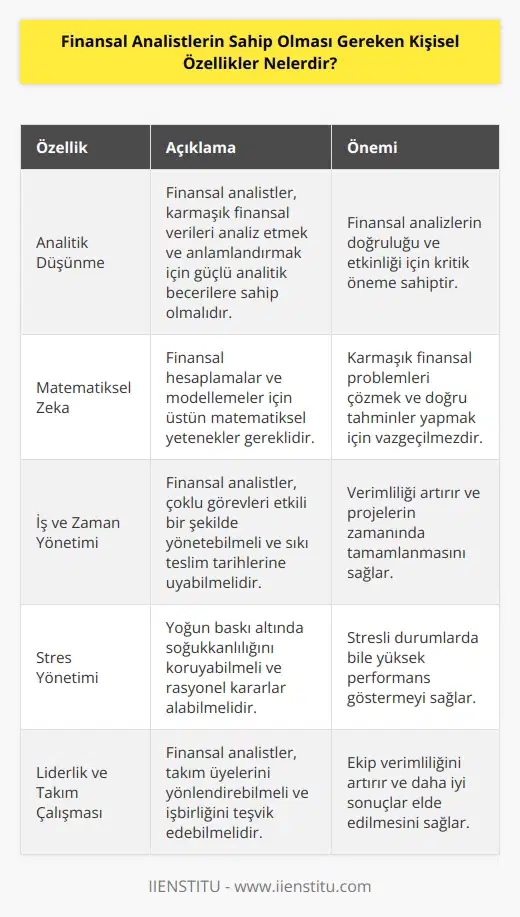 Finansal Analistlerin Sahip Olması Gereken Kişisel Özellikler Nelerdir?

| Özellik | Açıklama | Önemi |
|---|---|---|
| Analitik Düşünme | Finansal analistler, karmaşık finansal verileri analiz etmek ve anlamlandırmak için güçlü analitik becerilere sahip olmalıdır. | Finansal analizlerin doğruluğu ve etkinliği için kritik öneme sahiptir. |
| Matematiksel Zeka | Finansal hesaplamalar ve modellemeler için üstün matematiksel yetenekler gereklidir. | Karmaşık finansal problemleri çözmek ve doğru tahminler yapmak için vazgeçilmezdir. |
| İş ve Zaman Yönetimi | Finansal analistler, çoklu görevleri etkili bir şekilde yönetebilmeli ve sıkı teslim tarihlerine uyabilmelidir. | Verimliliği artırır ve projelerin zamanında tamamlanmasını sağlar. |
| Stres Yönetimi | Yoğun baskı altında soğukkanlılığını koruyabilmeli ve rasyonel kararlar alabilmelidir. | Stresli durumlarda bile yüksek performans göstermeyi sağlar. |
| Liderlik ve Takım Çalışması | Finansal analistler, takım üyelerini yönlendirebilmeli ve işbirliğini teşvik edebilmelidir. | Ekip verimliliğini artırır ve daha iyi sonuçlar elde edilmesini sağlar. |

IIENSTITU - www.iienstitu.com